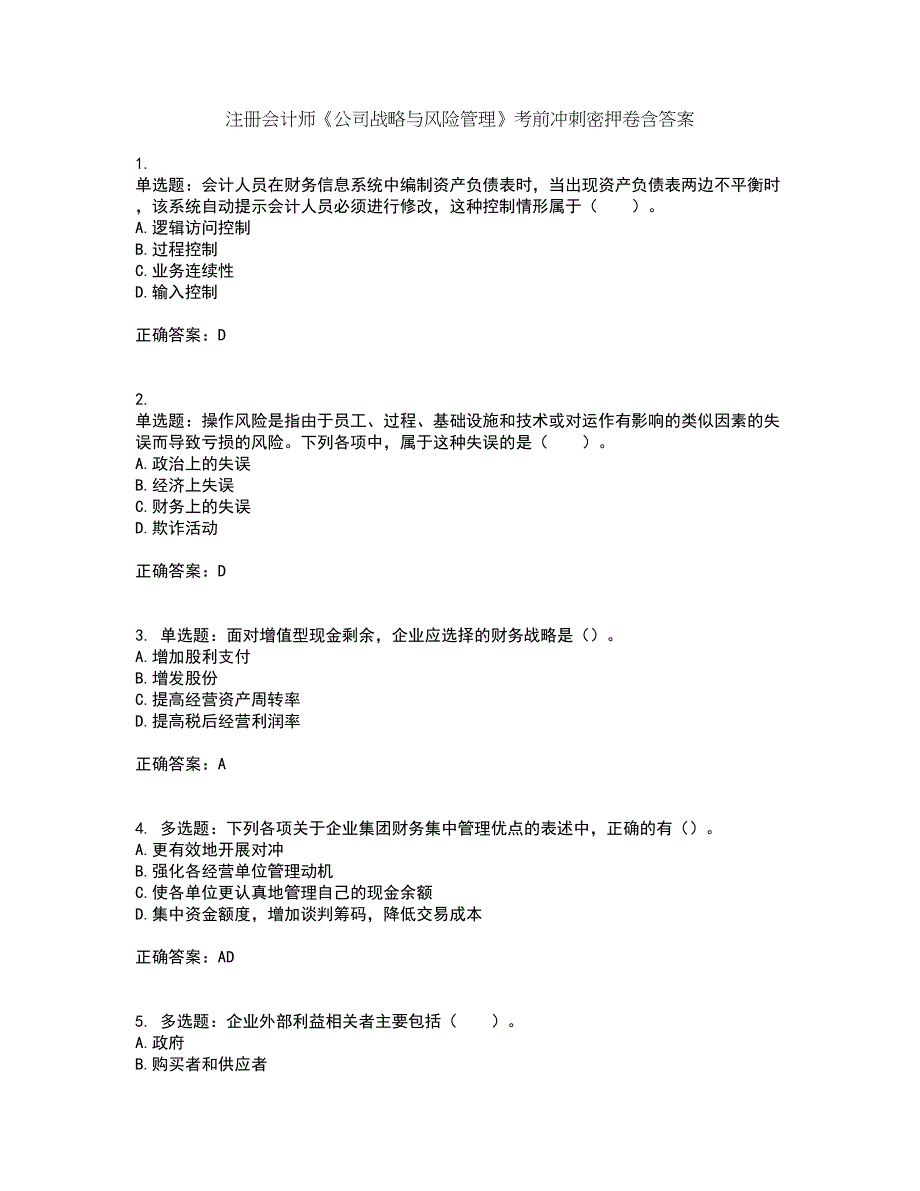 注册会计师《公司战略与风险管理》考前冲刺密押卷含答案

1.
单选题：会计人员在财务信息系统中编制资产负债表时，当出现资产负债表两边不平衡时，该系统自动提示会计人员必须进行修改，这种控制情形属于（　　）。
A. 逻辑访问控制
B. 过程控制
C. 业务连续性
D. 输入控制

正确答案：D

2.
单选题：操作风险是指由于员工、过程、基础设施和技术或对运作有影响的类似因素的失误而导致亏损的风险。下列各项中，属于这种失误的是（　　）。
A. 政治上的失误
B. 经济上失误
C. 财务上的失误
D. 欺诈活动

正确答案：D

3. 单选题：面对增值型现金剩余，企业应选择的财务战略是（）。
A. 增加股利支付
B. 增发股份
C. 提高经营资产周转率
D. 提高税后经营利润率

正确答案：A

4. 多选题：下列各项关于企业集团财务集中管理优点的表述中，正确的有（）。
A. 更有效地开展对冲
B. 强化各经营单位管理动机
C. 使各单位更认真地管理自己的现金余额
D. 集中资金额度，增加谈判筹码，降低交易成本

正确答案：AD

5. 多选题：企业外部利益相关者主要包括（　　）。
A. 政府
B. 购买者和供应者